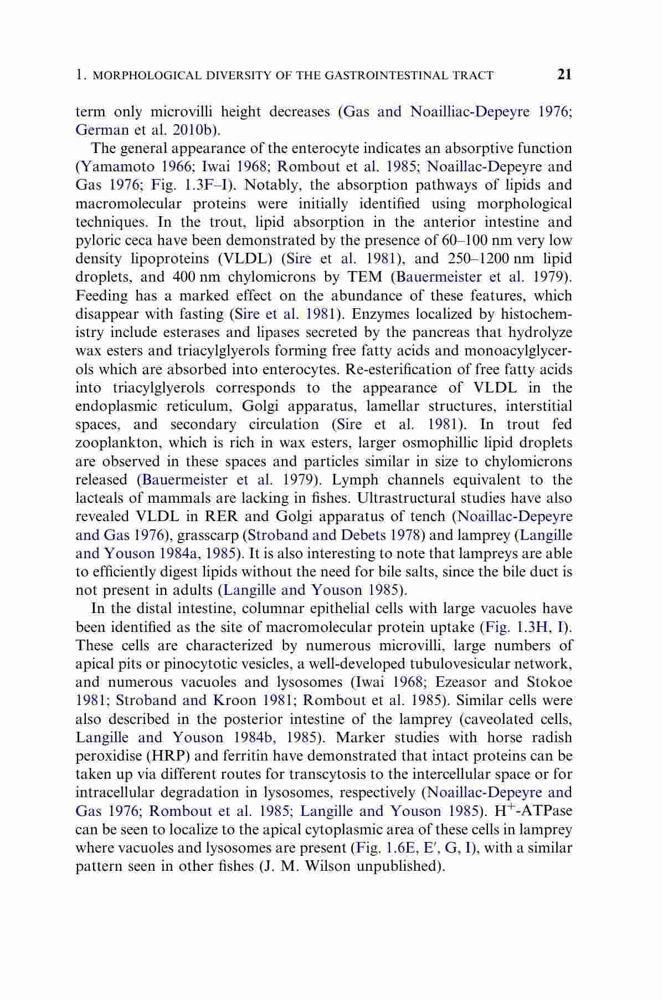 1. MORPHOLOGICAL DIVERSITY OF THE GASTROINTESTINAL TRACT 21

term only microvilli height decreases (Gas and Noailliac-Depeyre 1976; German et al. 2010b).

The general appearance of the enterocyte indicates an absorptive function (Yamamoto 1966; Iwai 1968; Rombout et al. 1985; Noaillac-Depeyre and Gas 1976; Fig. 1.3F–I). Notably, the absorption pathways of lipids and macromolecular proteins were initially identified using morphological techniques. In the trout, lipid absorption in the anterior intestine and pyloric ceca have been demonstrated by the presence of 60–100 nm very low density lipoproteins (VLDL) (Sire et al. 1981), and 250–1200 nm lipid droplets, and 400 nm chylomicrons by TEM (Bauermeister et al. 1979). Feeding has a marked effect on the abundance of these features, which disappear with fasting (Sire et al. 1981). Enzymes localized by histochemistry include esterases and lipases secreted by the pancreas that hydrolyze wax esters and triacylglyerols forming free fatty acids and monoacylglycerols which are absorbed into enterocytes. Re-esterification of free fatty acids into triacylglyerols corresponds to the appearance of VLDL in the endoplasmic reticulum, Golgi apparatus, lamellar structures, interstitial spaces, and secondary circulation (Sire et al. 1981). In trout fed zooplankton, which is rich in wax esters, larger osmophillic lipid droplets are observed in these spaces and particles similar in size to chylomicrons released (Bauermeister et al. 1979). Lymph channels equivalent to the lacteals of mammals are lacking in fishes. Ultrastructural studies have also revealed VLDL in RER and Golgi apparatus of tench (Noaillac-Depeyre and Gas 1976), grasscarp (Stroband and Debets 1978) and lamprey (Langille and Youson 1984a, 1985). It is also interesting to note that lampreys are able to efficiently digest lipids without the need for bile salts, since the bile duct is not present in adults (Langille and Youson 1985).

In the distal intestine, columnar epithelial cells with large vacuoles have been identified as the site of macromolecular protein uptake (Fig. 1.3H, I). These cells are characterized by numerous microvilli, large numbers of apical pits or pinocytotic vesicles, a well-developed tubulovesicular network, and numerous vacuoles and lysosomes (Iwai 1968; Ezeasor and Stokoe 1981; Stroband and Kroon 1981; Rombout et al. 1985). Similar cells were also described in the posterior intestine of the lamprey (caveolated cells, Langille and Youson 1984b, 1985). Marker studies with horse radish peroxidise (HRP) and ferritin have demonstrated that intact proteins can be taken up via different routes for transcytosis to the intercellular space or for intracellular degradation in lysosomes, respectively (Noaillac-Depeyre and Gas 1976; Rombout et al. 1985; Langille and Youson 1985). $H^+$-ATPase can be seen to localize to the apical cytoplasmic area of these cells in lamprey where vacuoles and lysosomes are present (Fig. 1.6E, E′, G, I), with a similar pattern seen in other fishes (J. M. Wilson unpublished).